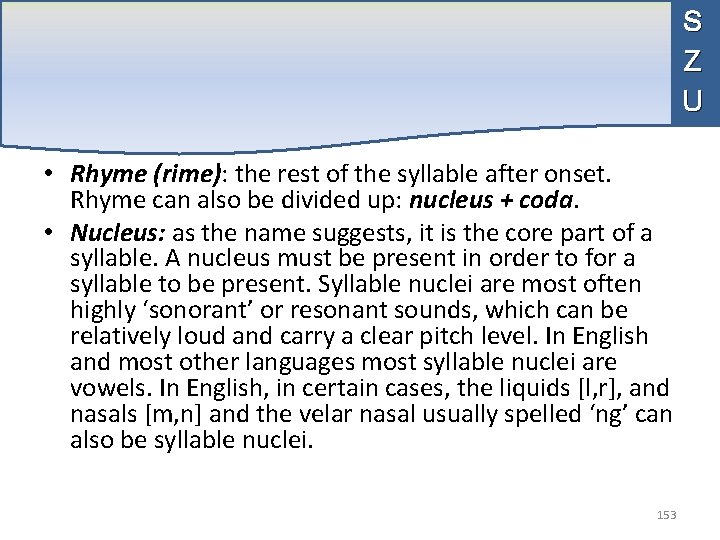 S
Z
U

• Rhyme (rime): the rest of the syllable after onset. Rhyme can also be divided up: nucleus + coda.

• Nucleus: as the name suggests, it is the core part of a syllable. A nucleus must be present in order to for a syllable to be present. Syllable nuclei are most often highly ‘sonorant’ or resonant sounds, which can be relatively loud and carry a clear pitch level. In English and most other languages most syllable nuclei are vowels. In English, in certain cases, the liquids [l,r], and nasals [m,n] and the velar nasal usually spelled ‘ng’ can also be syllable nuclei.

153